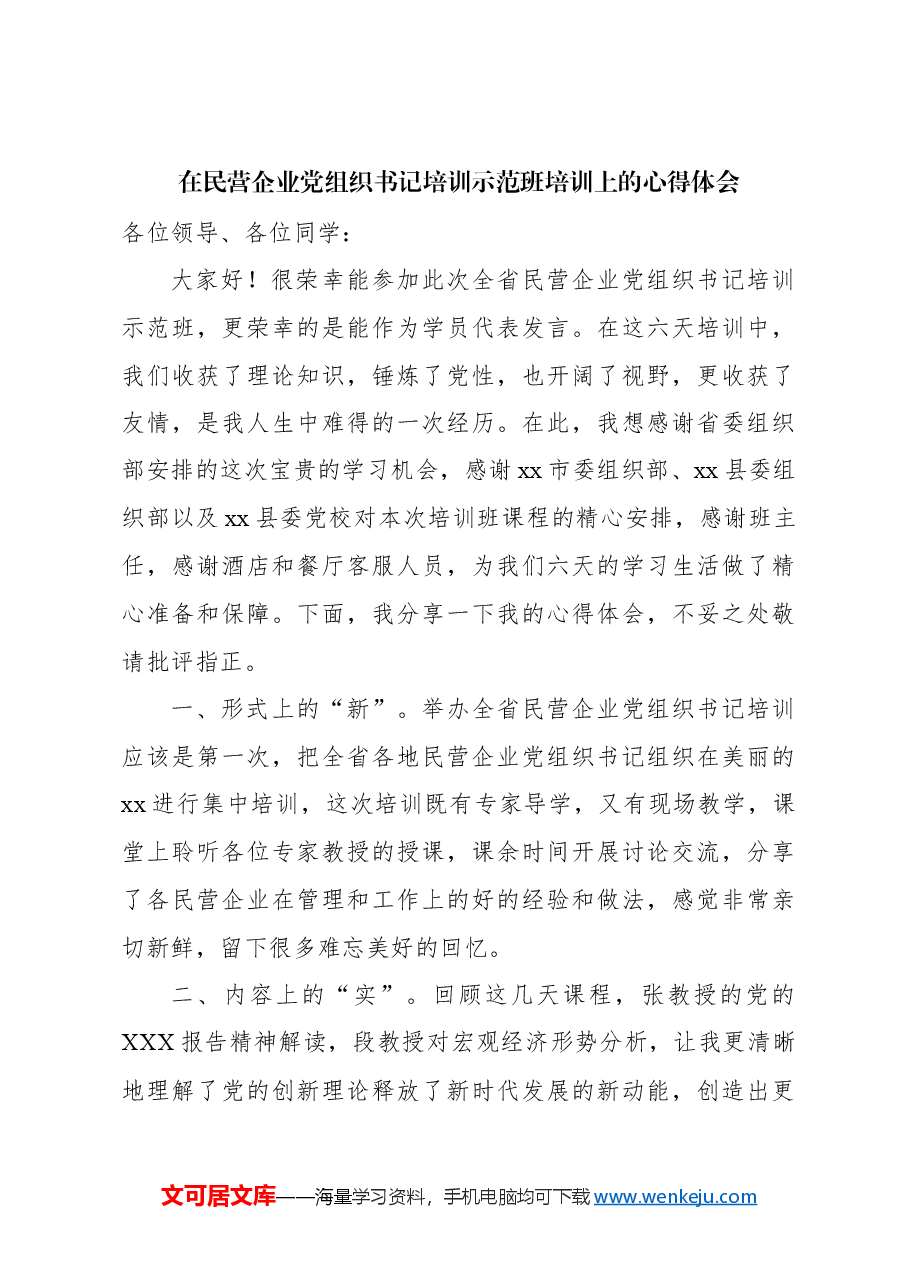 在民营企业党组织书记培训示范班培训上的心得体会

各位领导、各位同学：

大家好！很荣幸能参加此次全省民营企业党组织书记培训示范班，更荣幸的是能作为学员代表发言。在这六天培训中，我们收获了理论知识，锤炼了党性，也开阔了视野，更收获了友情，是我人生中难得的一次经历。在此，我想感谢省委组织部安排的这次宝贵的学习机会，感谢xx市委组织部、xx县委组织部以及xx县委党校对本次培训班课程的精心安排，感谢班主任，感谢酒店和餐厅客服人员，为我们六天的学习生活做了精心准备和保障。下面，我分享一下我的心得体会，不妥之处敬请批评指正。

一、形式上的“新”。举办全省民营企业党组织书记培训应该是第一次，把全省各地民营企业党组织书记组织在美丽的xx进行集中培训，这次培训既有专家导学，又有现场教学，课堂上聆听各位专家教授的授课，课余时间开展讨论交流，分享了各民营企业在管理和工作上的好的经验和做法，感觉非常亲切新鲜，留下很多难忘美好的回忆。

二、内容上的“实”。回顾这几天课程，张教授的党的XXX报告精神解读，段教授对宏观经济形势分析，让我更清晰地理解了党的创新理论释放了新时代发展的新动能，创造出更

文可居文库——海量学习资料，手机电脑均可下载www.wenkeju.com